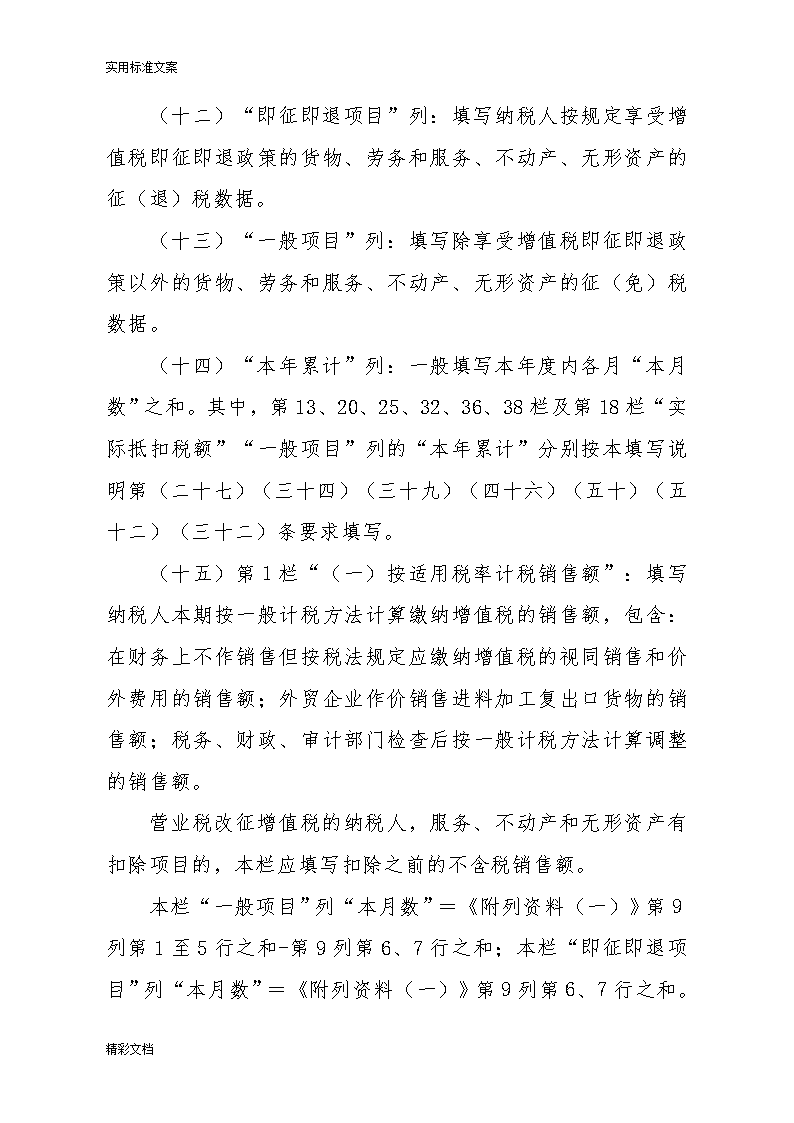 实用标准文案

（十二）“即征即退项目”列：填写纳税人按规定享受增值税即征即退政策的货物、劳务和服务、不动产、无形资产的征（退）税数据。

（十三）“一般项目”列：填写除享受增值税即征即退政策以外的货物、劳务和服务、不动产、无形资产的征（免）税数据。

（十四）“本年累计”列：一般填写本年度内各月“本月数”之和。其中，第13、20、25、32、36、38栏及第18栏“实际抵扣税额”“一般项目”列的“本年累计”分别按本填写说明第（二十七）（三十四）（三十九）（四十六）（五十）（五十二）（三十二）条要求填写。

（十五）第1栏“（一）按适用税率计税销售额”：填写纳税人本期按一般计税方法计算缴纳增值税的销售额，包含：在财务上不作销售但按税法规定应缴纳增值税的视同销售和价外费用的销售额；外贸企业作价销售进料加工复出口货物的销售额；税务、财政、审计部门检查后按一般计税方法计算调整的销售额。

营业税改征增值税的纳税人，服务、不动产和无形资产有扣除项目的，本栏应填写扣除之前的不含税销售额。

本栏“一般项目”列“本月数”=《附列资料（一）》第9列第1至5行之和-第9列第6、7行之和；本栏“即征即退项目”列“本月数”=《附列资料（一）》第9列第6、7行之和。

精彩文档